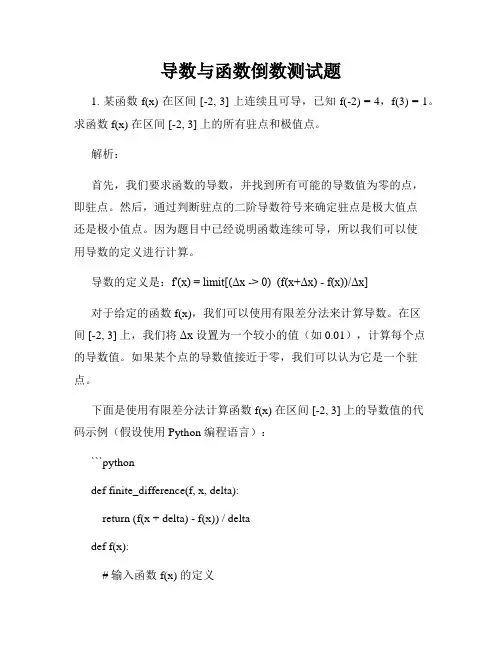 导数与函数倒数测试题

1. 某函数 f(x) 在区间 [-2, 3] 上连续且可导，已知 f(-2) = 4，f(3) = 1。求函数 f(x) 在区间 [-2, 3] 上的所有驻点和极值点。

解析：

首先，我们要求函数的导数，并找到所有可能的导数值为零的点，即驻点。然后，通过判断驻点的二阶导数符号来确定驻点是极大值点还是极小值点。因为题目中已经说明函数连续可导，所以我们可以使用导数的定义进行计算。

导数的定义是：f'(x) = limit[(Δx -> 0) (f(x+Δx) - f(x))/Δx]

对于给定的函数 f(x)，我们可以使用有限差分法来计算导数。在区间 [-2, 3] 上，我们将 Δx 设置为一个较小的值（如 0.01），计算每个点的导数值。如果某个点的导数值接近于零，我们可以认为它是一个驻点。

下面是使用有限差分法计算函数 f(x) 在区间 [-2, 3] 上的导数值的代码示例（假设使用 Python 编程语言）：

```python

def finite_difference(f, x, delta):

return (f(x + delta) - f(x)) / delta

def f(x):

# 输入函数 f(x) 的定义